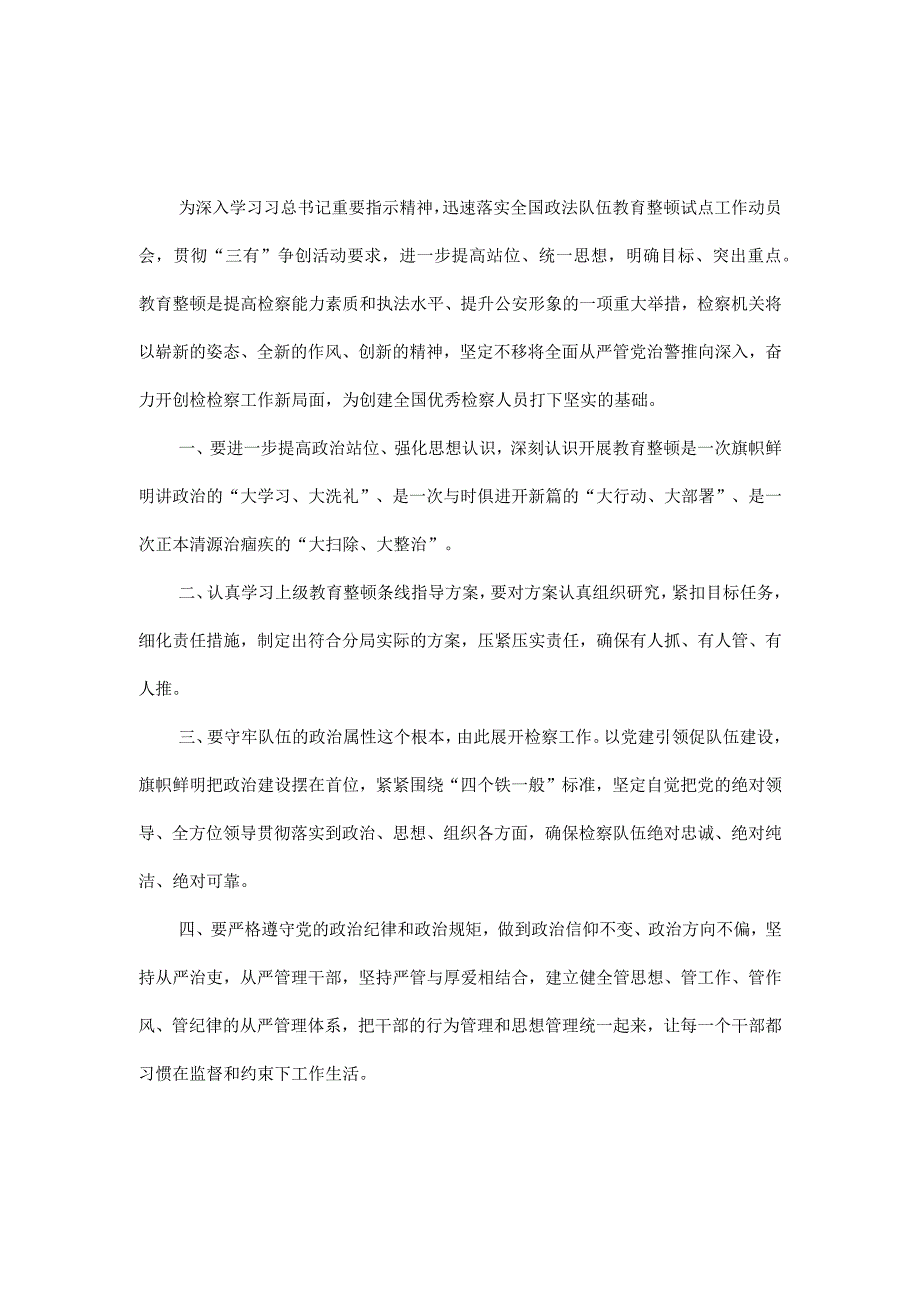 为深入学习习总书记重要指示精神，迅速落实全国政法队伍教育整顿试点工作动员会，贯彻“三有”争创活动要求，进一步提高站位、统一思想，明确目标、突出重点。教育整顿是提高检察能力素质和执法水平、提升公安形象的一项重大举措，检察机关将以崭新的姿态、全新的作风、创新的精神，坚定不移将全面从严管党治警推向深入，奋力开创检检察工作新局面，为创建全国优秀检察人员打下坚实的基础。

一、要进一步提高政治站位、强化思想认识，深刻认识开展教育整顿是一次旗帜鲜明讲政治的“大学习、大洗礼”、是一次与时俱进开新篇的“大行动、大部署”、是一次正本清源治痼疾的“大扫除、大整治”。

二、认真学习上级教育整顿条线指导方案，要对方案认真组织研究，紧扣目标任务，细化责任措施，制定出符合分局实际的方案，压紧压实责任，确保有人抓、有人管、有人推。

三、要守牢队伍的政治属性这个根本，由此展开检察工作。以党建引领促队伍建设，旗帜鲜明把政治建设摆在首位，紧紧围绕“四个铁一般”标准，坚定自觉把党的绝对领导、全方位领导贯彻落实到政治、思想、组织各方面，确保检察队伍绝对忠诚、绝对纯洁、绝对可靠。

四、要严格遵守党的政治纪律和政治规矩，做到政治信仰不变、政治方向不偏，坚持从严治吏，从严管理干部，坚持严管与厚爱相结合，建立健全管思想、管工作、管作风、管纪律的从严管理体系，把干部的行为管理和思想管理统一起来，让每一个干部都习惯在监督和约束下工作生活。